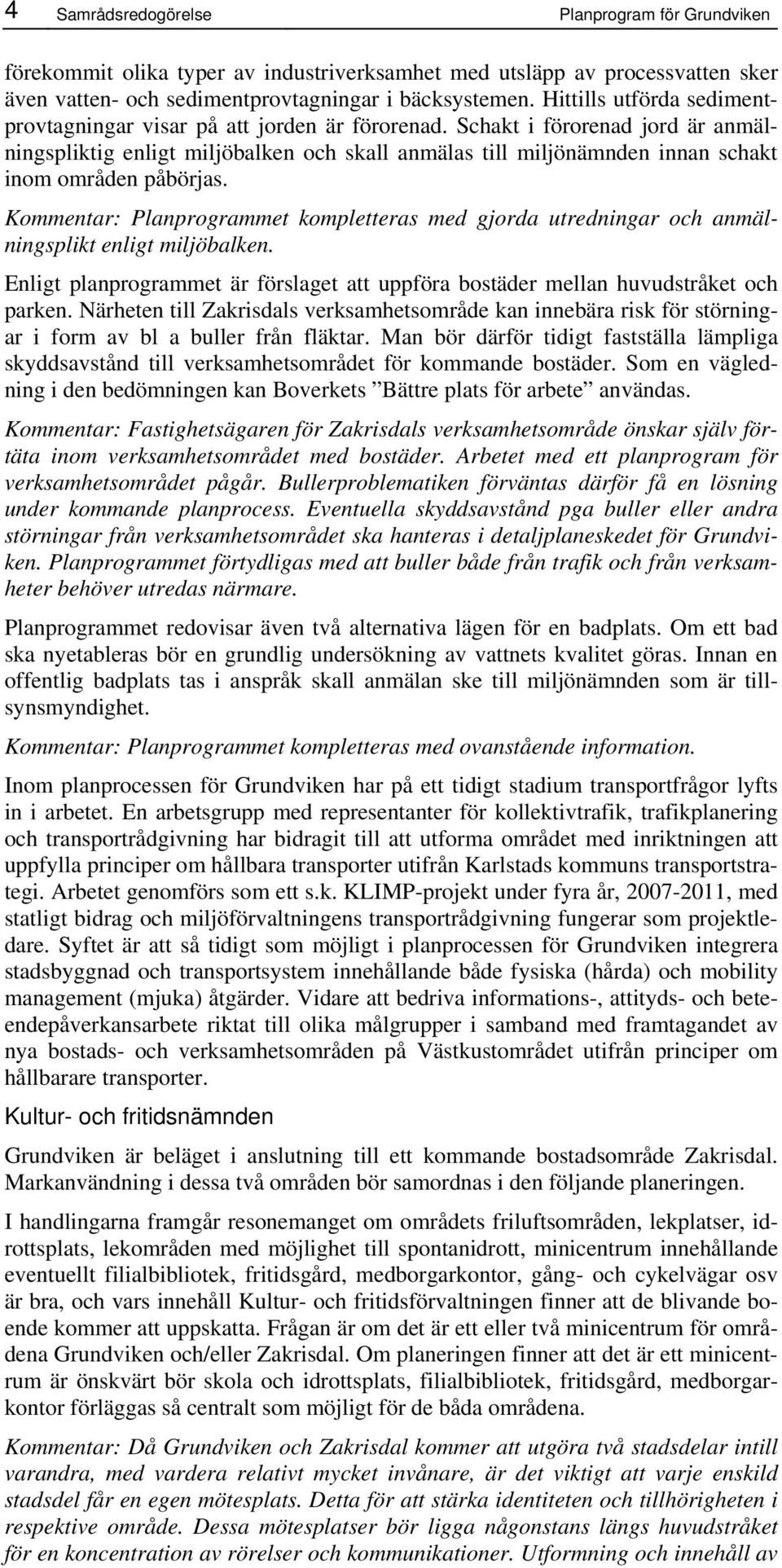 4 Samrådsredogörelse Planprogram för Grundviken

förekommit olika typer av industriverksamhet med utsläpp av processvatten sker även vatten- och sedimentprovtagningar i bäcksystemen. Hittills utförda sedimentprovtagningar visar på att jorden är förorenad. Schakt i förorenad jord är anmälningspliktig enligt miljöbalken och skall anmälas till miljönämnden innan schakt inom områden påbörjas.

Kommentar: Planprogrammet kompletteras med gjorda utredningar och anmälningsplikt enligt miljöbalken.

Enligt planprogrammet är förslaget att uppföra bostäder mellan huvudstråket och parken. Närheten till Zakrisdals verksamhetsområde kan innebära risk för störningar i form av bl a buller från fläktar. Man bör därför tidigt fastställa lämpliga skyddsavstånd till verksamhetsområdet för kommande bostäder. Som en vägledning i den bedömningen kan Boverkets ”Bättre plats för arbete” användas.

Kommentar: Fastighetsägaren för Zakrisdals verksamhetsområde önskar själv förtäta inom verksamhetsområdet med bostäder. Arbetet med ett planprogram för verksamhetsområdet pågår. Bullerproblematiken förväntas därför få en lösning under kommande planprocess. Eventuella skyddsavstånd pga buller eller andra störningar från verksamhetsområdet ska hanteras i detaljplaneskedet för Grundviken. Planprogrammet förtydligas med att buller både från trafik och från verksamheter behöver utredas närmare.

Planprogrammet redovisar även två alternativa lägen för en badplats. Om ett bad ska nyetableras bör en grundlig undersökning av vattnets kvalitet göras. Innan en offentlig badplats tas i anspråk skall anmälan ske till miljönämnden som är tillsynsmyndighet.

Kommentar: Planprogrammet kompletteras med ovanstående information.

Inom planprocessen för Grundviken har på ett tidigt stadium transportfrågor lyfts in i arbetet. En arbetsgrupp med representanter för kollektivtrafik, trafikplanering och transportrådgivning har bidragit till att utforma området med inriktningen att uppfylla principer om hållbara transporter utifrån Karlstads kommuns transportstrategi. Arbetet genomförs som ett s.k. KLIMP-projekt under fyra år, 2007-2011, med statligt bidrag och miljöförvaltningens transportrådgivning fungerar som projektledare. Syftet är att så tidigt som möjligt i planprocessen för Grundviken integrera stadsbyggnad och transportsystem innehållande både fysiska (hårda) och mobility management (mjuka) åtgärder. Vidare att bedriva informations-, attityds- och beteendepåverkansarbete riktat till olika målgrupper i samband med framtagandet av nya bostads- och verksamhetsområden på Västkustområdet utifrån principer om hållbarare transporter.

Kultur- och fritidsnämnden

Grundviken är beläget i anslutning till ett kommande bostadsområde Zakrisdal. Markanvändning i dessa två områden bör samordnas i den följande planeringen.

I handlingarna framgår resonemanget om områdets friluftsområden, lekplatser, idrottsplats, lekområden med möjlighet till spontanidrott, minicentrum innehållande eventuellt filialbibliotek, fritidsgård, medborgarkontor, gång- och cykelvägar osv är bra, och vars innehåll Kultur- och fritidsförvaltningen finner att de blivande boende kommer att uppskatta. Frågan är om det är ett eller två minicentrum för områdena Grundviken och/eller Zakrisdal. Om planeringen finner att det är ett minicentrum är önskvärt bör skola och idrottsplats, filialbibliotek, fritidsgård, medborgarkontor förläggas så centralt som möjligt för de båda områdena.

Kommentar: Då Grundviken och Zakrisdal kommer att utgöra två stadsdelar intill varandra, med vardera relativt mycket invånare, är det viktigt att varje enskild stadsdel får en egen mötesplats. Detta för att stärka identiteten och tillhörigheten i respektive område. Dessa mötesplatser bör ligga någonstans längs huvudstråket för en koncentration av rörelser och kommunikationer. Utformning och innehåll av